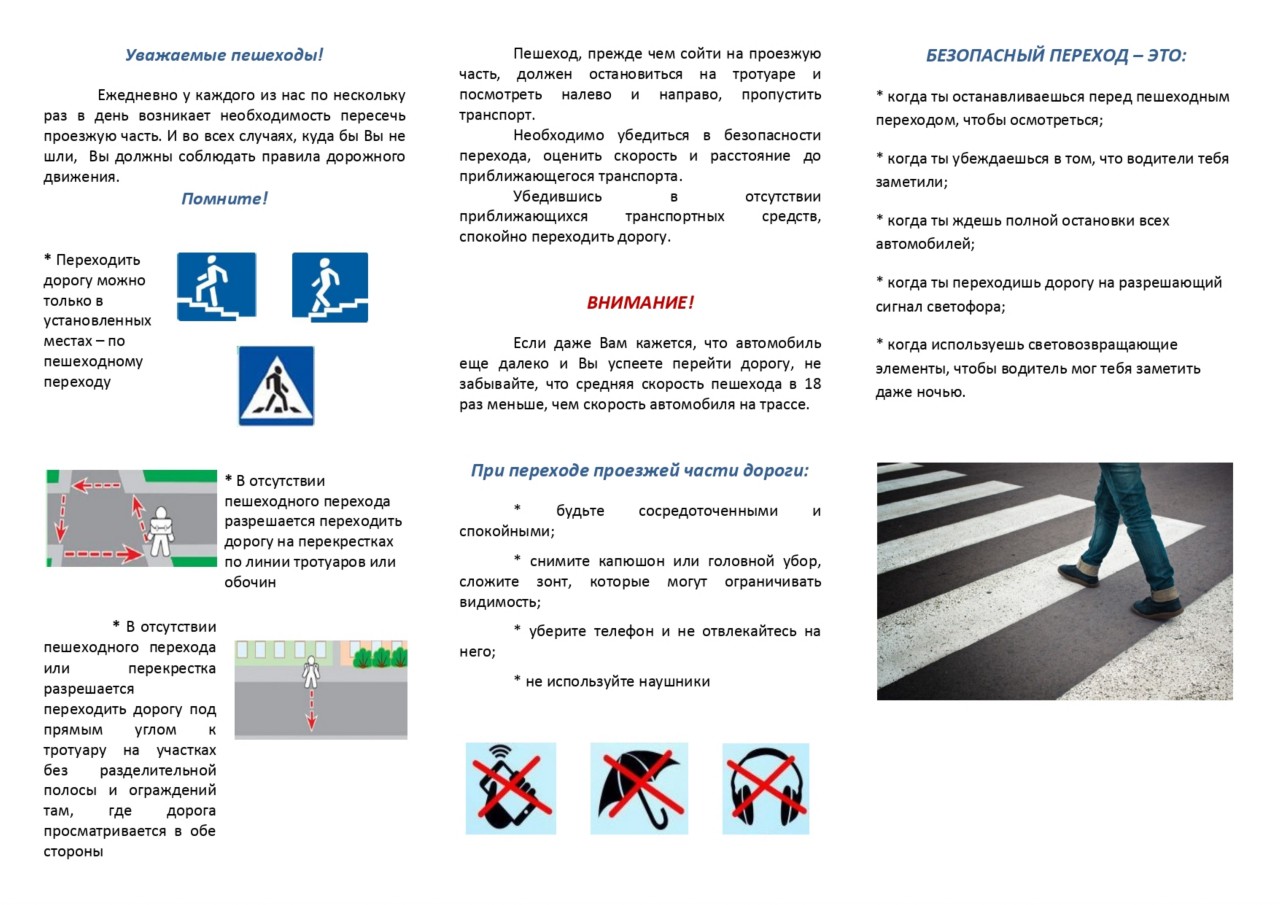 Уважаемые пешеходы!

Ежедневно у каждого из нас по нескольку раз в день возникает необходимость пересечь проезжую часть. И во всех случаях, куда бы Вы не шли, Вы должны соблюдать правила дорожного движения.

Помните!

* Переходить дорогу можно только в установленных местах – по пешеходному переходу

* В отсутствии пешеходного перехода разрешается переходить дорогу на перекрестках по линии тротуаров или обочин

* В отсутствии пешеходного перехода или перекрестка разрешается переходить дорогу под прямым углом к тротуару на участках без разделительной полосы и ограждений там, где дорога просматривается в обе стороны

Пешеход, прежде чем сойти на проезжую часть, должен остановиться на тротуаре и посмотреть налево и направо, пропустить транспорт.

Необходимо убедиться в безопасности перехода, оценить скорость и расстояние до приближающегося транспорта.

Убедившись в отсутствии приближающихся транспортных средств, спокойно переходить дорогу.

ВНИМАНИЕ!

Если даже Вам кажется, что автомобиль еще далеко и Вы успеете перейти дорогу, не забывайте, что средняя скорость пешехода в 18 раз меньше, чем скорость автомобиля на трассе.

При переходе проезжей части дороги:

* будьте сосредоточенными и спокойными;

* снимите капюшон или головной убор, сложите зонт, которые могут ограничивать видимость;

* уберите телефон и не отвлекайтесь на него;

* не используйте наушники

БЕЗОПАСНЫЙ ПЕРЕХОД – ЭТО:

* когда ты останавливаешься перед пешеходным переходом, чтобы осмотреться;

* когда ты убеждаешься в том, что водители тебя заметили;

* когда ты ждешь полной остановки всех автомобилей;

* когда ты переходишь дорогу на разрешающий сигнал светофора;

* когда используешь световозвращающие элементы, чтобы водитель мог тебя заметить даже ночью.